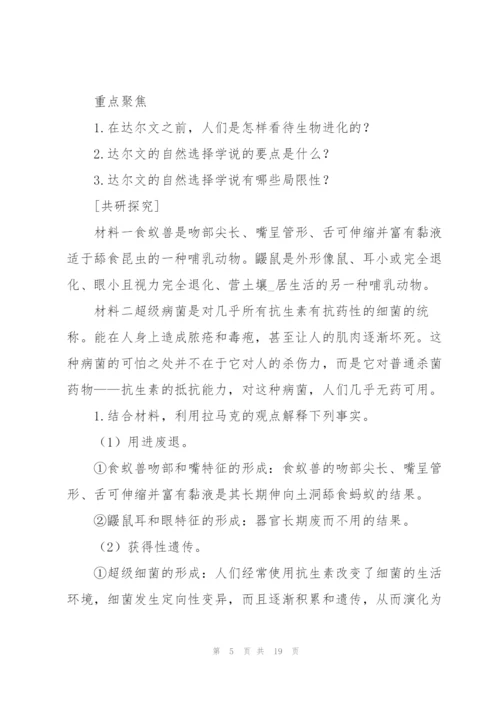 重点聚焦

1. 在达尔文之前，人们是怎样看待生物进化的？

2. 达尔文的自然选择学说的要点是什么？

3. 达尔文的自然选择学说有哪些局限性？

[共研探究]

材料一食蚁兽是吻部尖长、嘴呈管形、舌可伸缩并富有黏液适于舔食昆虫的一种哺乳动物。鼹鼠是外形像鼠、耳小或完全退化、眼小且视力完全退化、营土壤_居生活的另一种哺乳动物。

材料二超级病菌是对几乎所有抗生素有抗药性的细菌的统称。能在人身上造成脓疮和毒疱，甚至让人的肌肉逐渐坏死。这种病菌的可怕之处并不在于它对人的杀伤力，而是它对普通杀菌药物——抗生素的抵抗能力，对这种病菌，人们几乎无药可用。

1. 结合材料，利用拉马克的观点解释下列事实。

（1）用进废退。

①食蚁兽吻部和嘴特征的形成：食蚁兽的吻部尖长、嘴呈管形、舌可伸缩并富有黏液是其长期伸向土洞舔食蚂蚁的结果。

②鼹鼠耳和眼特征的形成：器官长期废而不用的结果。

（2）获得性遗传。

①超级细菌的形成：人们经常使用抗生素改变了细菌的生活环境，细菌发生定向性变异，而且逐渐积累和遗传，从而演化为

第 5 页 共 19 页